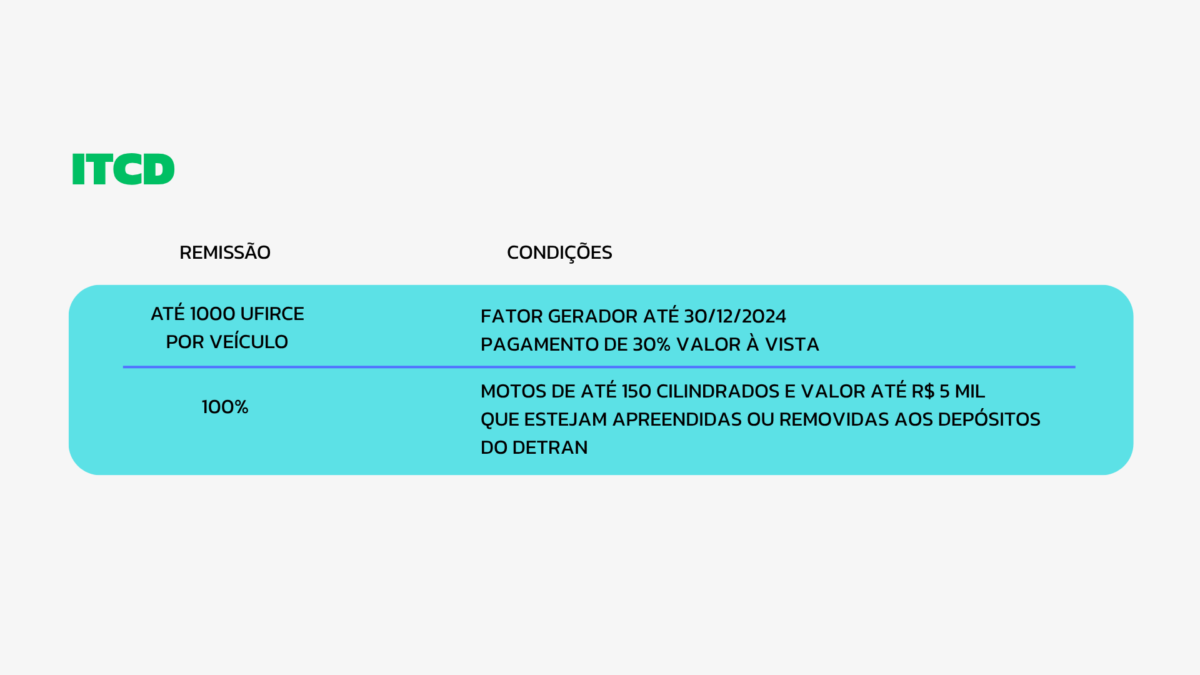 ITCD

| REMISSÃO | CONDIÇÕES |
|---|---|
| ATÉ 1000 UFIRCE POR VEÍCULO | FATOR GERADOR ATÉ 30/12/2024 PAGAMENTO DE 30% VALOR À VISTA |
| 100% | MOTOS DE ATÉ 150 CILINDRADOS E VALOR ATÉ R$ 5 MIL QUE ESTEJAM APREENDIDAS OU REMOVIDAS AOS DEPÓSITOS DO DETRAN |